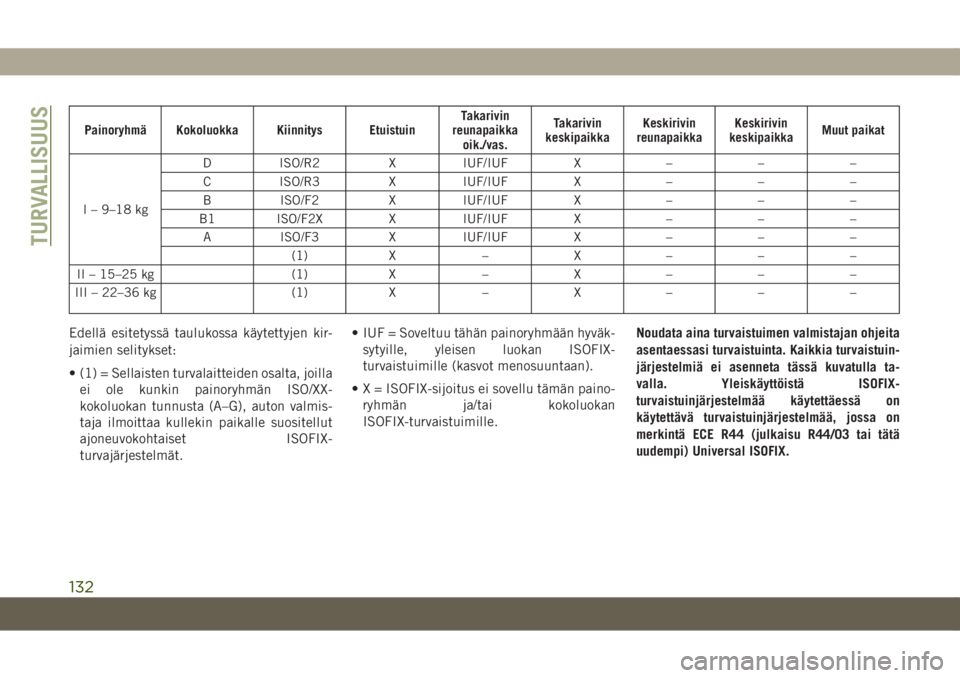 TURVALLISUUS

| Painoryhmä | Kokoluokka | Kiinnitys | Etuistuin | Takarivin reunapaikka oik./vas. | Takarivin keskipaikka | Keskirivin reunapaikka | Keskirivin keskipaikka | Muut paikat |
|---|---|---|---|---|---|---|---|---|
| I – 9–18 kg | D | ISO/R2 | X | IUF/IUF | X | – | – | – |
| | C | ISO/R3 | X | IUF/IUF | X | – | – | – |
| | B | ISO/F2 | X | IUF/IUF | X | – | – | – |
| | B1 | ISO/F2X | X | IUF/IUF | X | – | – | – |
| | A | ISO/F3 | X | IUF/IUF | X | – | – | – |
| | | (1) | X | – | X | – | – | – |
| II – 15–25 kg | | (1) | X | – | X | – | – | – |
| III – 22–36 kg | | (1) | X | – | X | – | – | – |

Edellä esitetyssä taulukossa käytettyjen kirjaimien selitykset:

• (1) = Sellaisten turvalaitteiden osalta, joilla ei ole kunkin painoryhmän ISO/XX-kokoluokan tunnusta (A–G), auton valmistaja ilmoittaa kullekin paikalle suositellut ajoneuvokohtaiset ISOFIX-turvajärjestelmät.

• IUF = Soveltuu tähän painoryhmään hyväksytyille, yleisen luokan ISOFIX-turvaistuimille (kasvot menosuuntaan).

• X = ISOFIX-sijoitus ei sovellu tämän painoryhmän ja/tai kokoluokan ISOFIX-turvaistuimille.

Noudata aina turvaistuimen valmistajan ohjeita asentaessasi turvaistuinta. Kaikkia turvaistuinjärjestelmiä ei asenneta tässä kuvatulla tavalla. Yleiskäyttöistä ISOFIX-turvaistuinjärjestelmää käytettäessä on käytettävä turvaistuinjärjestelmää, jossa on merkintä ECE R44 (julkaisu R44/03 tai tätä uudempi) Universal ISOFIX.

132

carmanualsonline.info